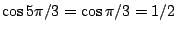 $\cos 5\pi/3 = \cos \pi/3 = 1/2$